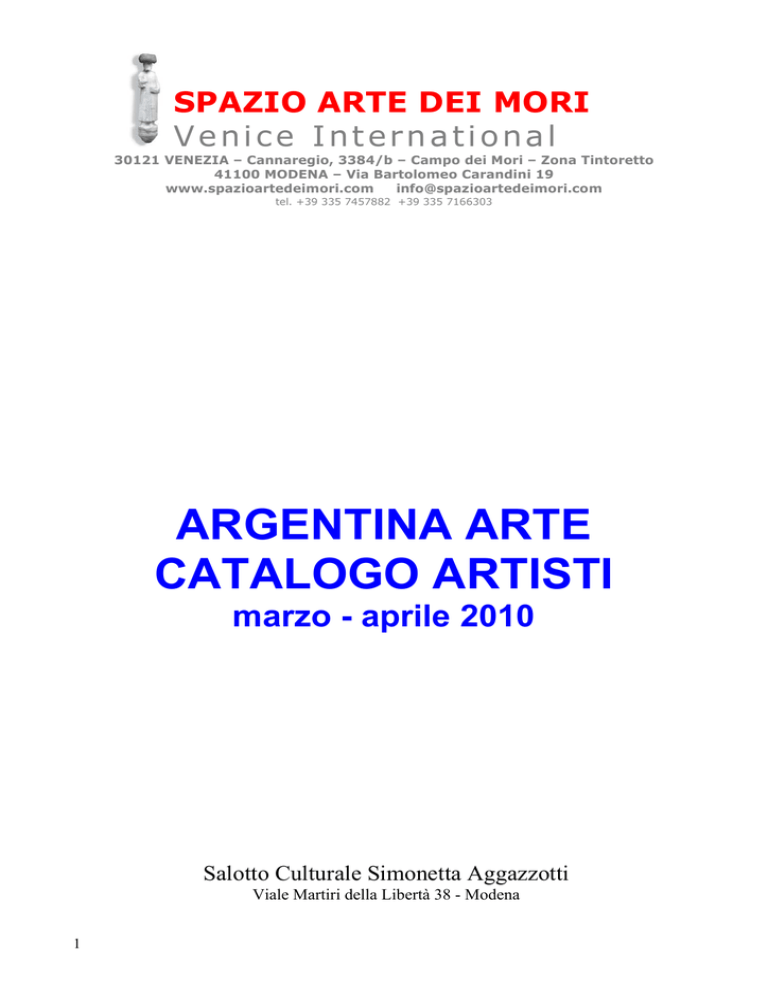 SPAZIO ARTE DEI MORI
Venice International
30121 VENEZIA – Cannaregio, 3384/b – Campo dei Mori – Zona Tintoretto
41100 MODENA – Via Bartolomeo Carandini 19
www.spazioartedeimori.com info@spazioartedeimori.com
tel. +39 335 7457882 +39 335 7166303

ARGENTINA ARTE
CATALOGO ARTISTI
marzo - aprile 2010

Salotto Culturale Simonetta Aggazzotti
Viale Martiri della Libertà 38 - Modena

1